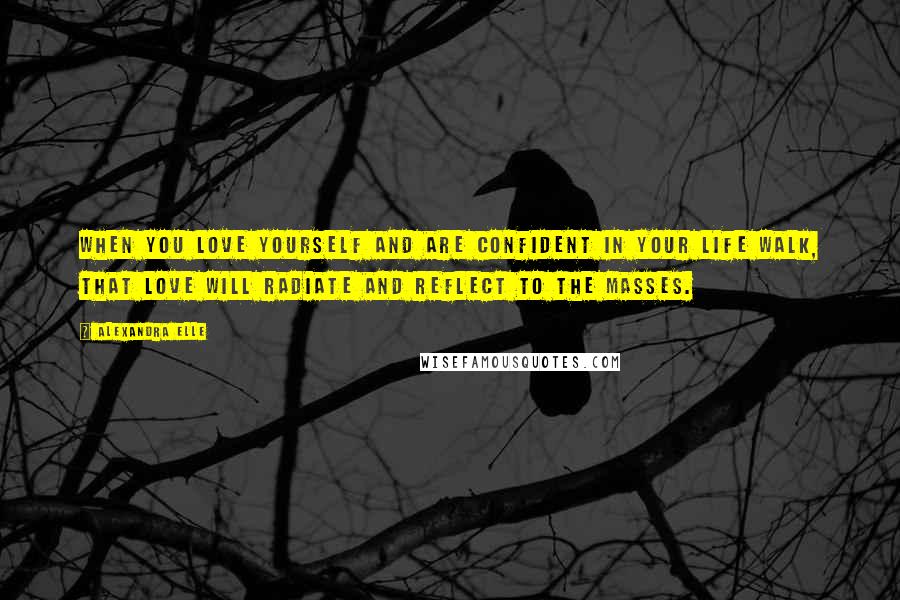 WHEN YOU LOVE YOURSELF AND ARE CONFIDENT IN YOUR LIFE WALK, THAT LOVE WILL RADIATE AND REFLECT TO THE MASSES.

? ALEXANDRA ELLE

WISEFAMOUSQUOTES.COM